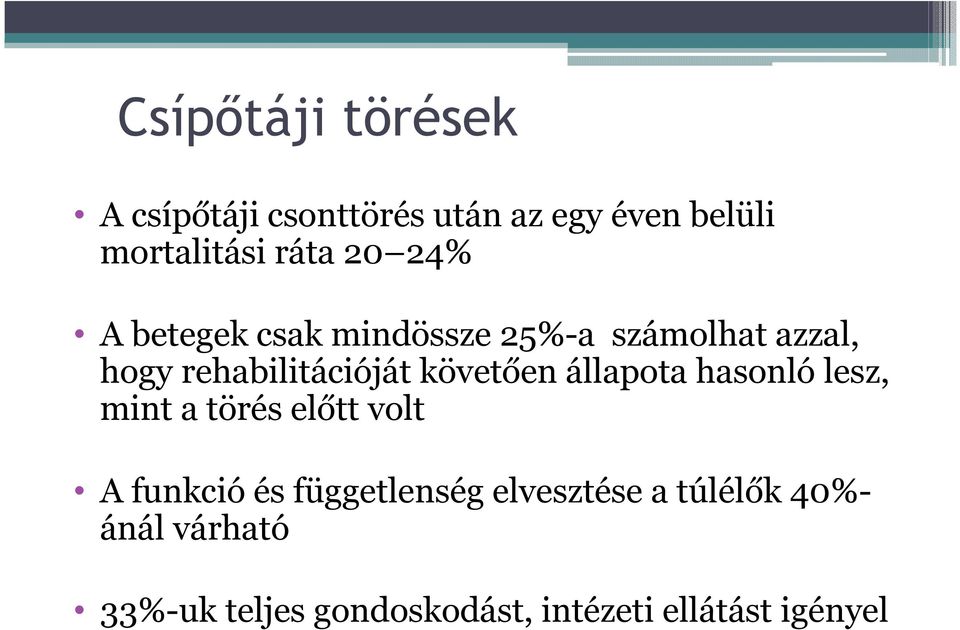 Csípőtáji törések

• A csípőtáji csonttörés után az egy éven belüli mortalitási ráta 20–24%

• A betegek csak mindössze 25%-a számolhat azzal, hogy rehabilitációját követően állapota hasonló lesz, mint a törés előtt volt

• A funkció és függetlenség elvesztése a túlélők 40%-ánál várható

• 33%-uk teljes gondoskodást, intézeti ellátást igényel